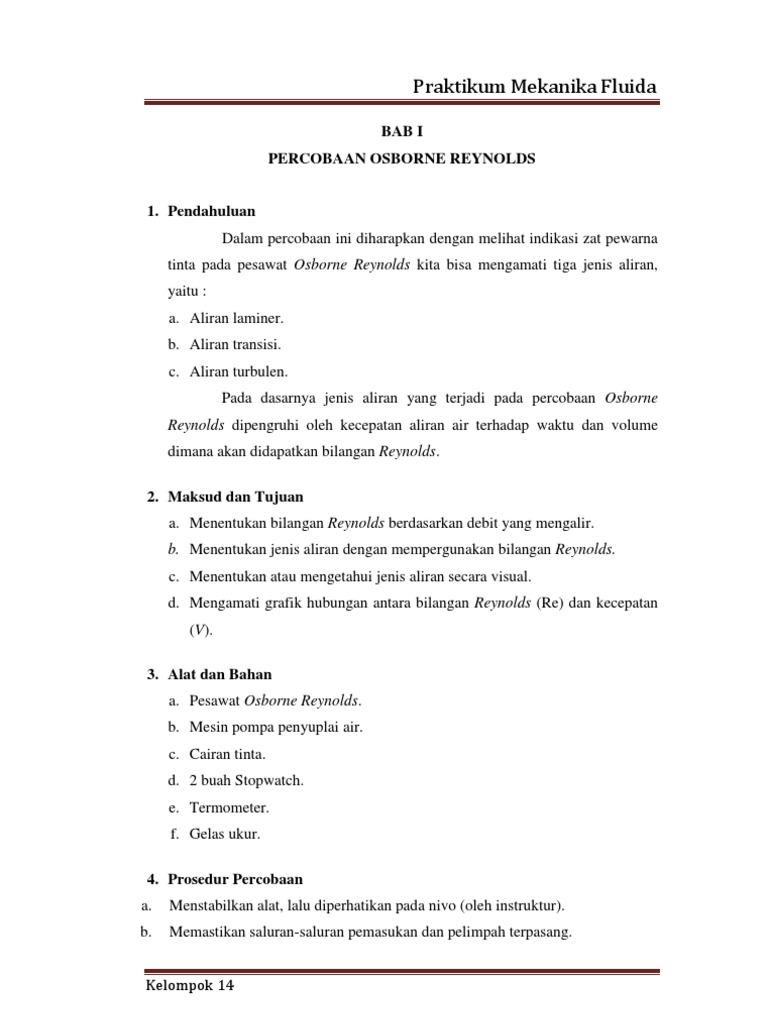 Praktikum Mekanika Fluida

BAB I

PERCOBAAN OSBORNE REYNOLDS

1. Pendahuluan

Dalam percobaan ini diharapkan dengan melihat indikasi zat pewarna tinta pada pesawat Osborne Reynolds kita bisa mengamati tiga jenis aliran, yaitu :

a. Aliran laminer.
b. Aliran transisi.
c. Aliran turbulen.

Pada dasarnya jenis aliran yang terjadi pada percobaan Osborne Reynolds dipengruhi oleh kecepatan aliran air terhadap waktu dan volume dimana akan didapatkan bilangan Reynolds.

2. Maksud dan Tujuan

a. Menentukan bilangan Reynolds berdasarkan debit yang mengalir.
b. Menentukan jenis aliran dengan mempergunakan bilangan Reynolds.
c. Menentukan atau mengetahui jenis aliran secara visual.
d. Mengamati grafik hubungan antara bilangan Reynolds (Re) dan kecepatan (V).

3. Alat dan Bahan

a. Pesawat Osborne Reynolds.
b. Mesin pompa penyuplai air.
c. Cairan tinta.
d. 2 buah Stopwatch.
e. Termometer.
f. Gelas ukur.

4. Prosedur Percobaan

a. Menstabilkan alat, lalu diperhatikan pada nivo (oleh instruktur).
b. Memastikan saluran-saluran pemasukan dan pelimpah terpasang.

Kelompok 14